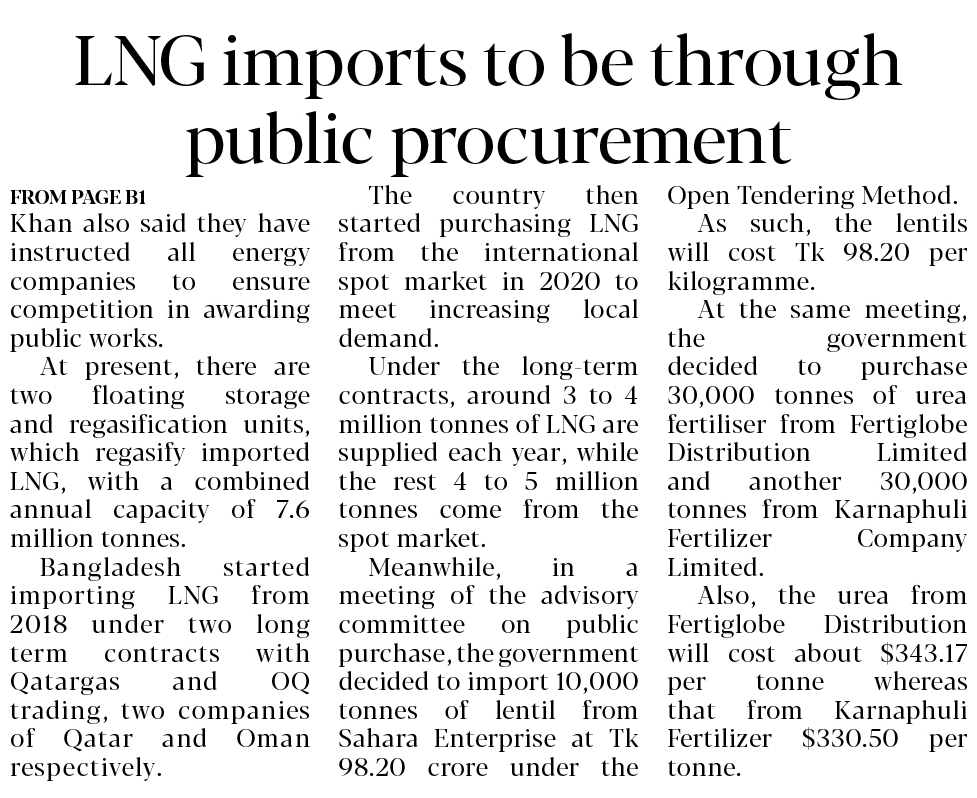 LNG imports to be through public procurement

FROM PAGE B1

Khan also said they have instructed all energy companies to ensure competition in awarding public works.

At present, there are two floating storage and regasification units, which regasify imported LNG, with a combined annual capacity of 7.6 million tonnes.

Bangladesh started importing LNG from 2018 under two long term contracts with Qatargas and OQ trading, two companies of Qatar and Oman respectively.

The country then started purchasing LNG from the international spot market in 2020 to meet increasing local demand.

Under the long-term contracts, around 3 to 4 million tonnes of LNG are supplied each year, while the rest 4 to 5 million tonnes come from the spot market.

Meanwhile, in a meeting of the advisory committee on public purchase, the government decided to import 10,000 tonnes of lentil from Sahara Enterprise at Tk 98.20 crore under the Open Tendering Method.

As such, the lentils will cost Tk 98.20 per kilogramme.

At the same meeting, the government decided to purchase 30,000 tonnes of urea fertiliser from Fertiglobe Distribution Limited and another 30,000 tonnes from Karnaphuli Fertilizer Company Limited.

Also, the urea from Fertiglobe Distribution will cost about $343.17 per tonne whereas that from Karnaphuli Fertilizer $330.50 per tonne.